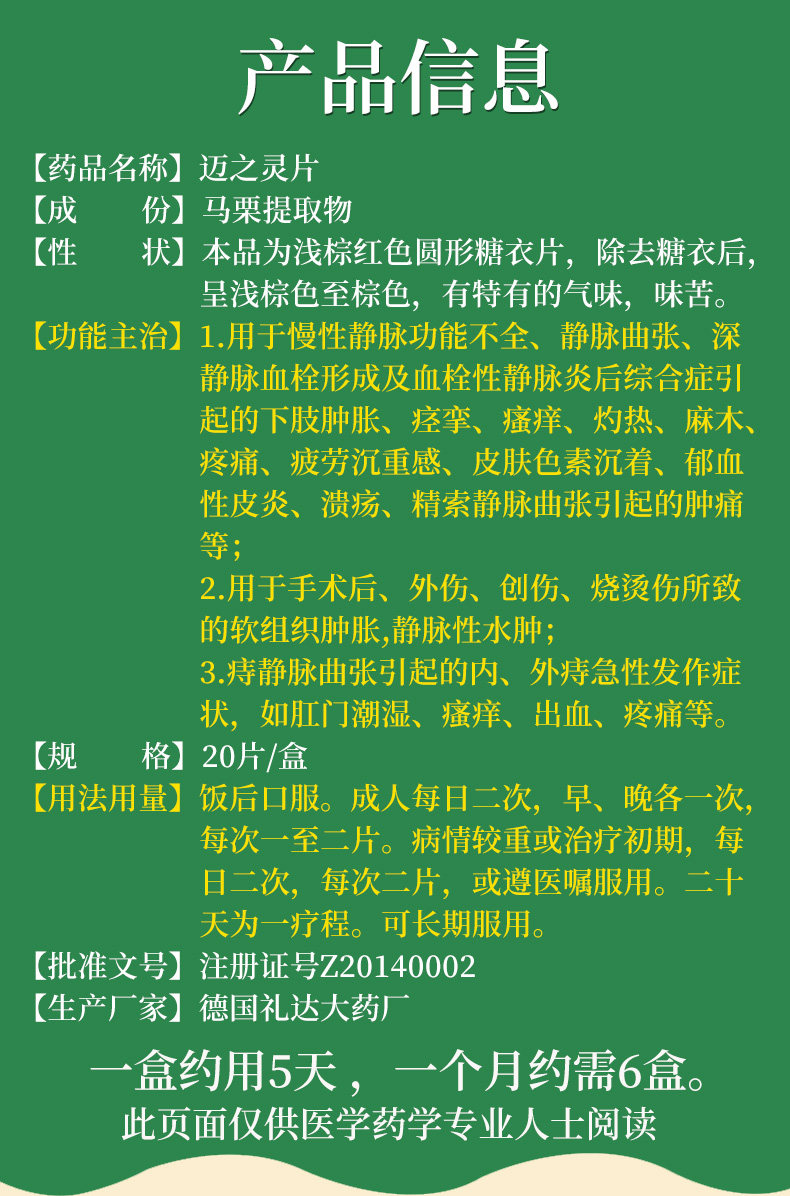 产品信息

【药品名称】迈之灵片
【成　　份】马栗提取物
【性　　状】本品为浅棕红色圆形糖衣片，除去糖衣后，呈浅棕色至棕色，有特有的气味，味苦。
【功能主治】1.用于慢性静脉功能不全、静脉曲张、深静脉血栓形成及血栓性静脉炎后综合症引起的下肢肿胀、痉挛、瘙痒、灼热、麻木、疼痛、疲劳沉重感、皮肤色素沉着、郁血性皮炎、溃疡、精索静脉曲张引起的肿痛等；
2.用于手术后、外伤、创伤、烧烫伤所致的软组织肿胀,静脉性水肿；
3.痔静脉曲张引起的内、外痔急性发作症状，如肛门潮湿、瘙痒、出血、疼痛等。
【规　　格】20片/盒
【用法用量】饭后口服。成人每日二次，早、晚各一次，每次一至二片。病情较重或治疗初期，每日二次，每次二片，或遵医嘱服用。二十天为一疗程。可长期服用。
【批准文号】注册证号Z20140002
【生产厂家】德国礼达大药厂

一盒约用5天，一个月约需6盒。
此页面仅供医学药学专业人士阅读